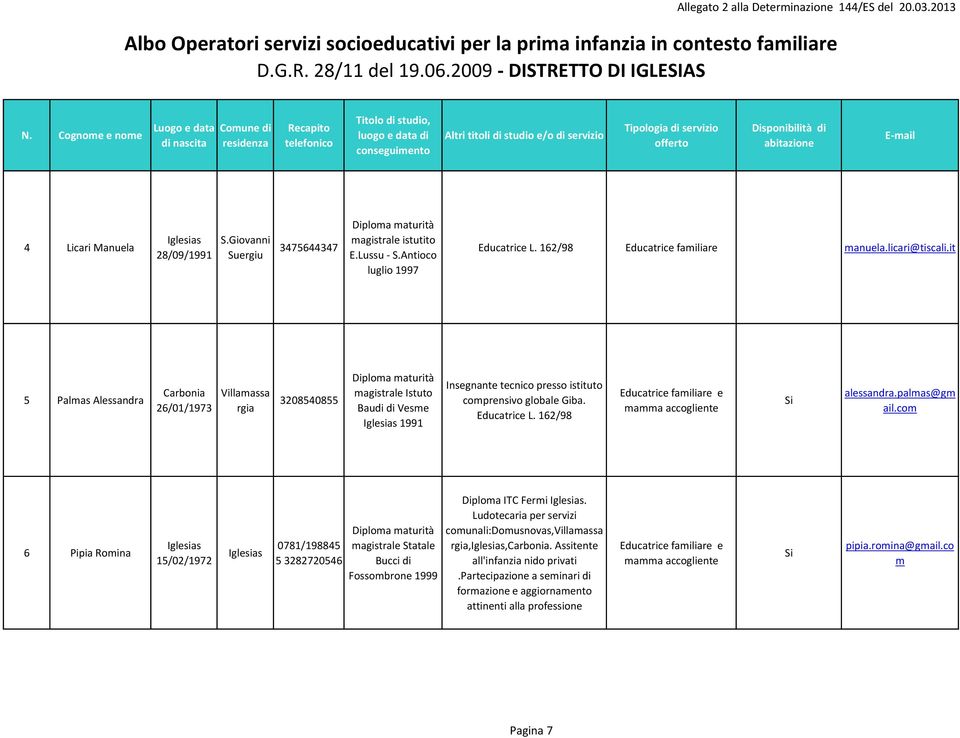 Allegato 2 alla Determinazione 144/ES del 20.03.2013

Albo Operatori servizi socioeducativi per la prima infanzia in contesto familiare
D.G.R. 28/11 del 19.06.2009 - DISTRETTO DI IGLESIAS

| N. | Cognome e nome | Luogo e data di nascita | Comune di residenza | Recapito telefonico | Titolo di studio, luogo e data di conseguimento | Altri titoli di studio e/o di servizio | Tipologia di servizio offerto | Disponibilità di abitazione | E-mail |
|---|---|---|---|---|---|---|---|---|---|
| 4 | Licari Manuela | Iglesias 28/09/1991 | S.Giovanni Suergiu | 3475644347 | Diploma maturità magistrale istutito E.Lussu - S.Antioco luglio 1997 | Educatrice L. 162/98 | Educatrice familiare | | manuela.licari@tiscali.it |
| 5 | Palmas Alessandra | Carbonia 26/01/1973 | Villamassargia | 3208540855 | Diploma maturità magistrale Istuto Baudi di Vesme Iglesias 1991 | Insegnante tecnico presso istituto comprensivo globale Giba. Educatrice L. 162/98 | Educatrice familiare e mamma accogliente | Si | alessandra.palmas@gmail.com |
| 6 | Pipia Romina | Iglesias 15/02/1972 | Iglesias | 0781/198845 5 3282720546 | Diploma maturità magistrale Statale Bucci di Fossombrone 1999 | Diploma ITC Fermi Iglesias. Ludotecaria per servizi comunali:Domusnovas,Villamassargia,Iglesias,Carbonia. Assitente all'infanzia nido privati .Partecipazione a seminari di formazione e aggiornamento attinenti alla professione | Educatrice familiare e mamma accogliente | Si | pipia.romina@gmail.com |

Pagina 7